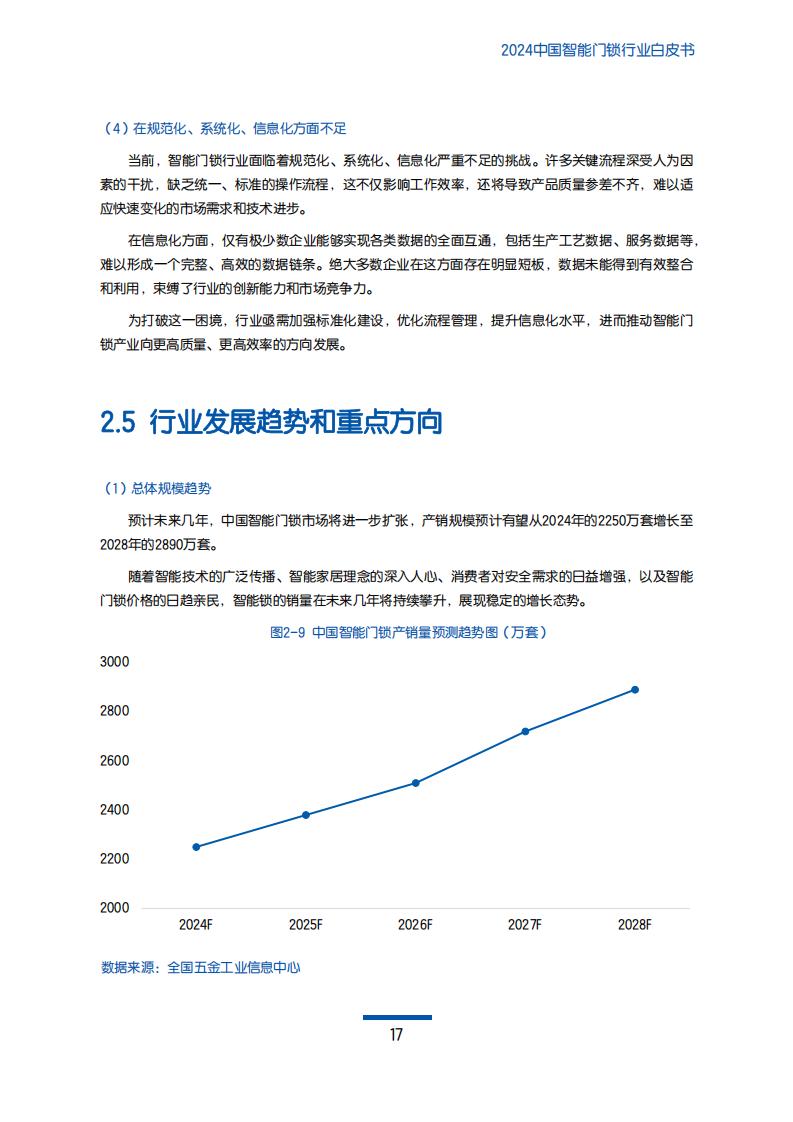 2024中国智能门锁行业白皮书

（4）在规范化、系统化、信息化方面不足

当前，智能门锁行业面临着规范化、系统化、信息化严重不足的挑战。许多关键流程深受人为因素的干扰，缺乏统一、标准的操作流程，这不仅影响工作效率，还将导致产品质量参差不齐，难以适应快速变化的市场需求和技术进步。

在信息化方面，仅有极少数企业能够实现各类数据的全面互通，包括生产工艺数据、服务数据等，难以形成一个完整、高效的数据链条。绝大多数企业在这方面存在明显短板，数据未能得到有效整合和利用，束缚了行业的创新能力和市场竞争力。

为打破这一困境，行业亟需加强标准化建设，优化流程管理，提升信息化水平，进而推动智能门锁产业向更高质量、更高效率的方向发展。

2.5 行业发展趋势和重点方向

（1）总体规模趋势

预计未来几年，中国智能门锁市场将进一步扩张，产销规模预计有望从2024年的2250万套增长至2028年的2890万套。

随着智能技术的广泛传播、智能家居理念的深入人心、消费者对安全需求的日益增强，以及智能门锁价格的日趋亲民，智能锁的销量在未来几年将持续攀升，展现稳定的增长态势。

图2-9 中国智能门锁产销量预测趋势图（万套）

3000
2800
2600
2400
2200
2000
2024F 2025F 2026F 2027F 2028F

数据来源：全国五金工业信息中心

17